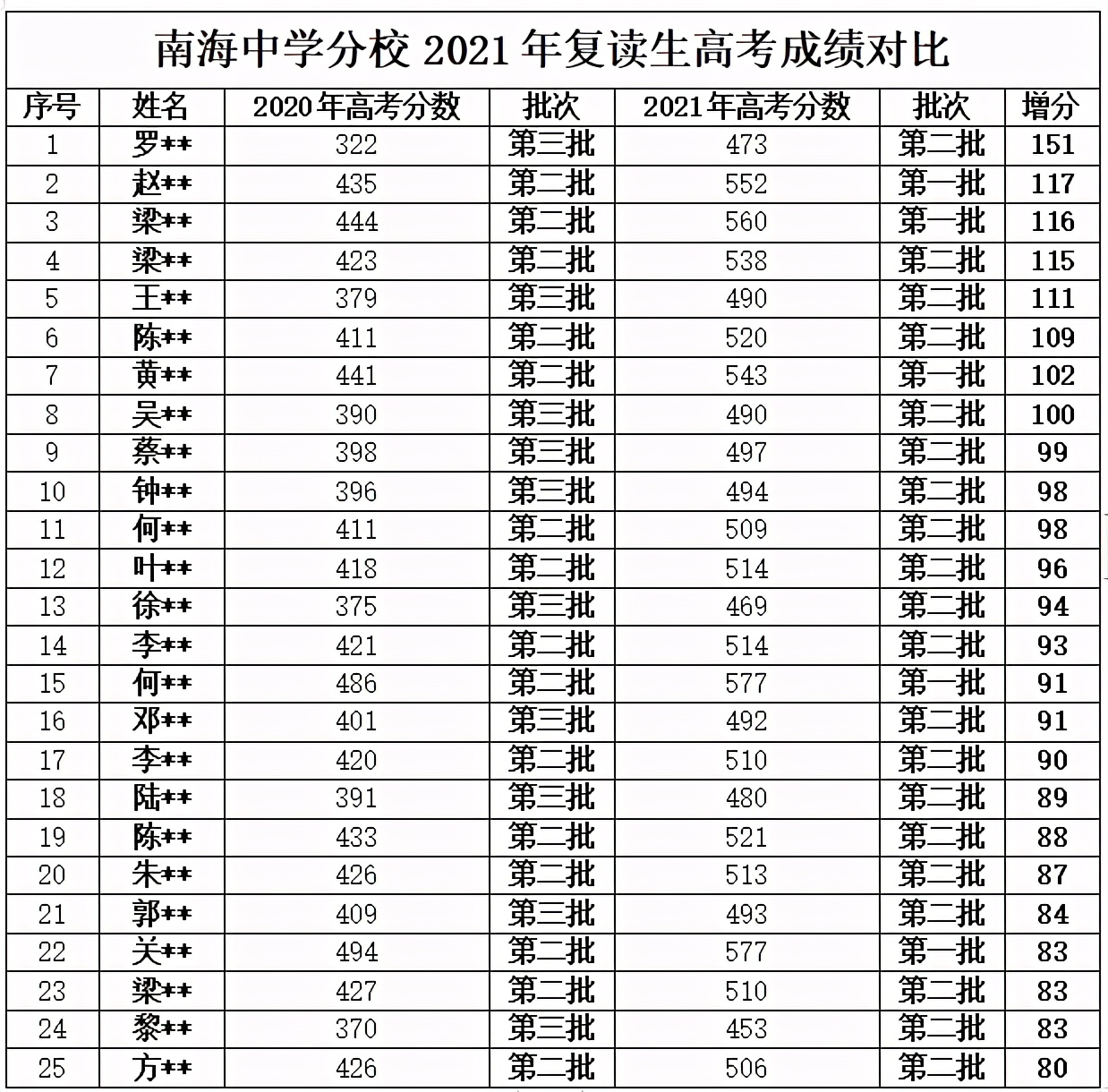 南海中学分校 2021 年复读生高考成绩对比

| 序号 | 姓名 | 2020年高考分数 | 批次 | 2021年高考分数 | 批次 | 增分 |
|---|---|---|---|---|---|---|
| 1 | 罗** | 322 | 第三批 | 473 | 第二批 | 151 |
| 2 | 赵** | 435 | 第二批 | 552 | 第一批 | 117 |
| 3 | 梁** | 444 | 第二批 | 560 | 第一批 | 116 |
| 4 | 梁** | 423 | 第二批 | 538 | 第二批 | 115 |
| 5 | 王** | 379 | 第三批 | 490 | 第二批 | 111 |
| 6 | 陈** | 411 | 第二批 | 520 | 第二批 | 109 |
| 7 | 黄** | 441 | 第二批 | 543 | 第一批 | 102 |
| 8 | 吴** | 390 | 第三批 | 490 | 第二批 | 100 |
| 9 | 蔡** | 398 | 第三批 | 497 | 第二批 | 99 |
| 10 | 钟** | 396 | 第三批 | 494 | 第二批 | 98 |
| 11 | 何** | 411 | 第二批 | 509 | 第二批 | 98 |
| 12 | 叶** | 418 | 第二批 | 514 | 第二批 | 96 |
| 13 | 徐** | 375 | 第三批 | 469 | 第二批 | 94 |
| 14 | 李** | 421 | 第二批 | 514 | 第二批 | 93 |
| 15 | 何** | 486 | 第二批 | 577 | 第一批 | 91 |
| 16 | 邓** | 401 | 第三批 | 492 | 第二批 | 91 |
| 17 | 李** | 420 | 第二批 | 510 | 第二批 | 90 |
| 18 | 陆** | 391 | 第三批 | 480 | 第二批 | 89 |
| 19 | 陈** | 433 | 第二批 | 521 | 第二批 | 88 |
| 20 | 朱** | 426 | 第二批 | 513 | 第二批 | 87 |
| 21 | 郭** | 409 | 第三批 | 493 | 第二批 | 84 |
| 22 | 关** | 494 | 第二批 | 577 | 第一批 | 83 |
| 23 | 梁** | 427 | 第二批 | 510 | 第二批 | 83 |
| 24 | 黎** | 370 | 第三批 | 453 | 第二批 | 83 |
| 25 | 方** | 426 | 第二批 | 506 | 第二批 | 80 |